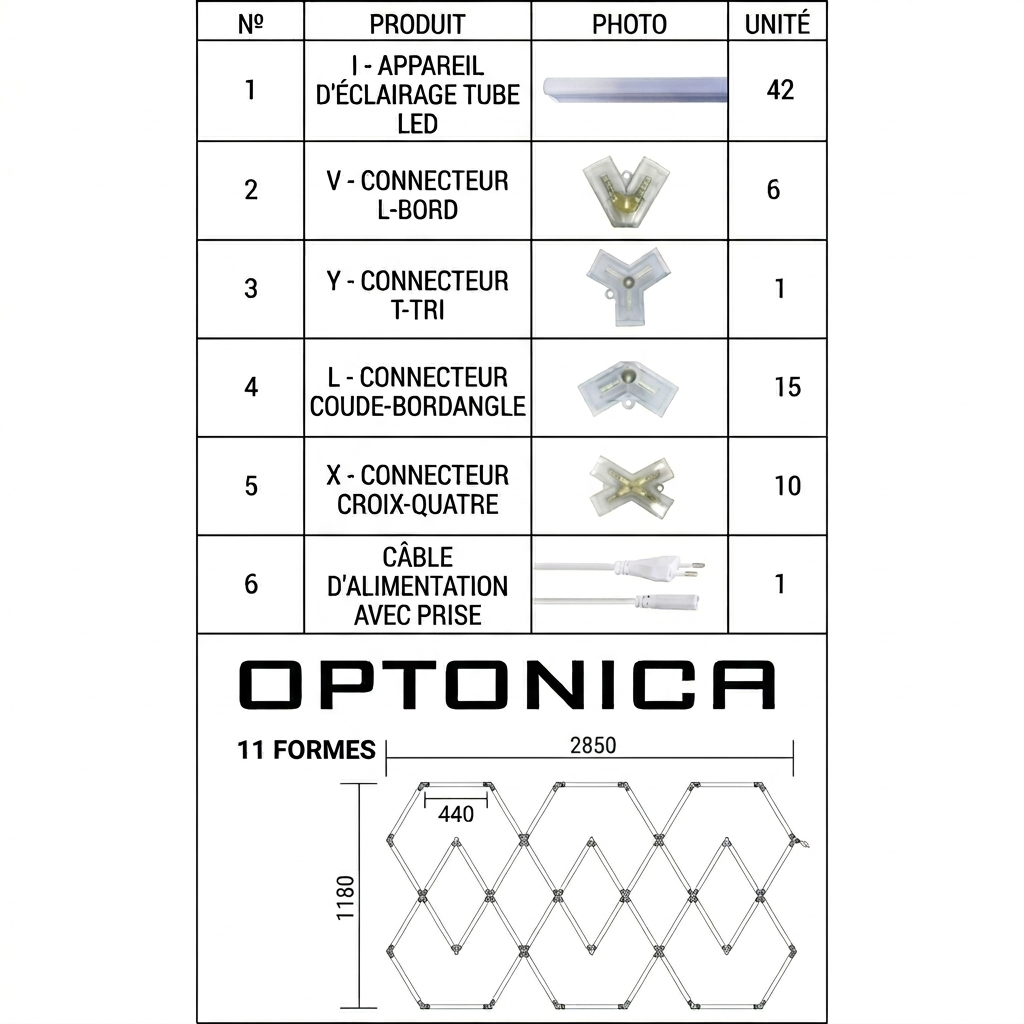 | № | PRODUIT | PHOTO | UNITÉ |
|---|---|---|---|
| 1 | I - APPAREIL D'ÉCLAIRAGE TUBE LED | | 42 |
| 2 | V - CONNECTEUR L-BORD | | 6 |
| 3 | Y - CONNECTEUR T-TRI | | 1 |
| 4 | L - CONNECTEUR COUDE-BORDANGLE | | 15 |
| 5 | X - CONNECTEUR CROIX-QUATRE | | 10 |
| 6 | CÂBLE D'ALIMENTATION AVEC PRISE | | 1 |

OPTONICA

11 FORMES

2850

440

1180